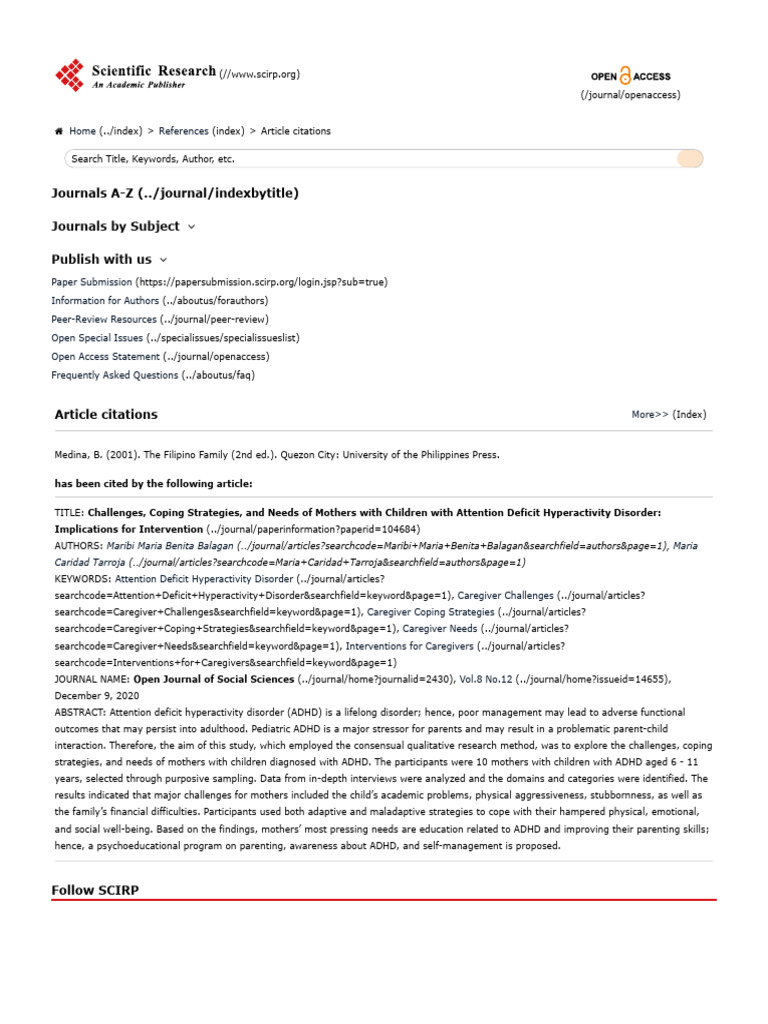 Scientific Research (//www.scirp.org)
An Academic Publisher

OPEN ACCESS
(/journal/openaccess)

Home (../index) > References (index) > Article citations

Search Title, Keywords, Author, etc.

Journals A-Z (../journal/indexbytitle)

Journals by Subject

Publish with us

Paper Submission (https://papersubmission.scirp.org/login.jsp?sub=true)
Information for Authors (../aboutus/forauthors)
Peer-Review Resources (../journal/peer-review)
Open Special Issues (../specialissues/specialissueslist)
Open Access Statement (../journal/openaccess)
Frequently Asked Questions (../aboutus/faq)

Article citations

More>> (Index)

Medina, B. (2001). The Filipino Family (2nd ed.). Quezon City: University of the Philippines Press.

has been cited by the following article:

TITLE: Challenges, Coping Strategies, and Needs of Mothers with Children with Attention Deficit Hyperactivity Disorder: Implications for Intervention (../journal/paperinformation?paperid=104684)
AUTHORS: Maribi Maria Benita Balagan (../journal/articles?searchcode=Maribi+Maria+Benita+Balagan&searchfield=authors&page=1), Maria Caridad Tarroja (../journal/articles?searchcode=Maria+Caridad+Tarroja&searchfield=authors&page=1)
KEYWORDS: Attention Deficit Hyperactivity Disorder (../journal/articles?searchcode=Attention+Deficit+Hyperactivity+Disorder&searchfield=keyword&page=1), Caregiver Challenges (../journal/articles?searchcode=Caregiver+Challenges&searchfield=keyword&page=1), Caregiver Coping Strategies (../journal/articles?searchcode=Caregiver+Coping+Strategies&searchfield=keyword&page=1), Caregiver Needs (../journal/articles?searchcode=Caregiver+Needs&searchfield=keyword&page=1), Interventions for Caregivers (../journal/articles?searchcode=Interventions+for+Caregivers&searchfield=keyword&page=1)
JOURNAL NAME: Open Journal of Social Sciences (../journal/home?journalid=2430), Vol.8 No.12 (../journal/home?issueid=14655), December 9, 2020
ABSTRACT: Attention deficit hyperactivity disorder (ADHD) is a lifelong disorder; hence, poor management may lead to adverse functional outcomes that may persist into adulthood. Pediatric ADHD is a major stressor for parents and may result in a problematic parent-child interaction. Therefore, the aim of this study, which employed the consensual qualitative research method, was to explore the challenges, coping strategies, and needs of mothers with children diagnosed with ADHD. The participants were 10 mothers with children with ADHD aged 6 - 11 years, selected through purposive sampling. Data from in-depth interviews were analyzed and the domains and categories were identified. The results indicated that major challenges for mothers included the child's academic problems, physical aggressiveness, stubbornness, as well as the family's financial difficulties. Participants used both adaptive and maladaptive strategies to cope with their hampered physical, emotional, and social well-being. Based on the findings, mothers' most pressing needs are education related to ADHD and improving their parenting skills; hence, a psychoeducational program on parenting, awareness about ADHD, and self-management is proposed.

Follow SCIRP